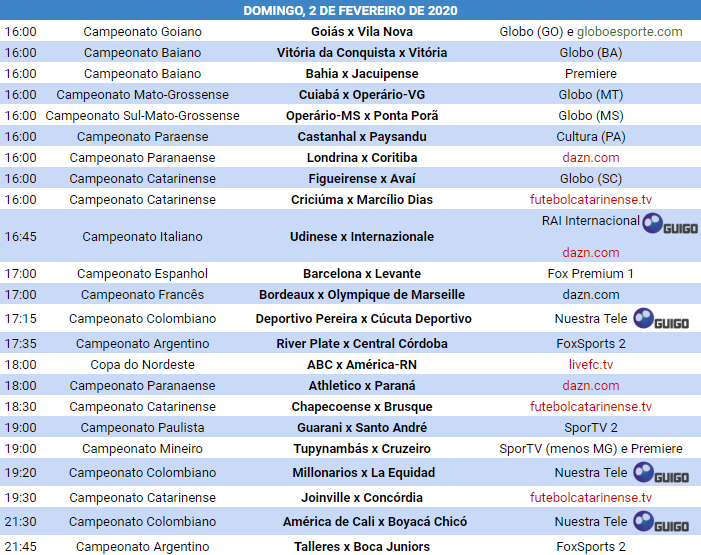 DOMINGO, 2 DE FEVEREIRO DE 2020

| | | | |
|---|---|---|---|
| 16:00 | Campeonato Goiano | Goiás x Vila Nova | Globo (GO) e globoesporte.com |
| 16:00 | Campeonato Baiano | Vitória da Conquista x Vitória | Globo (BA) |
| 16:00 | Campeonato Baiano | Bahia x Jacuipense | Premiere |
| 16:00 | Campeonato Mato-Grossense | Cuiabá x Operário-VG | Globo (MT) |
| 16:00 | Campeonato Sul-Mato-Grossense | Operário-MS x Ponta Porã | Globo (MS) |
| 16:00 | Campeonato Paraense | Castanhal x Paysandu | Cultura (PA) |
| 16:00 | Campeonato Paranaense | Londrina x Coritiba | dazn.com |
| 16:00 | Campeonato Catarinense | Figueirense x Avaí | Globo (SC) |
| 16:00 | Campeonato Catarinense | Criciúma x Marcílio Dias | futebolcatarinense.tv |
| 16:45 | Campeonato Italiano | Udinese x Internazionale | RAI Internacional GUIGO dazn.com |
| 17:00 | Campeonato Espanhol | Barcelona x Levante | Fox Premium 1 |
| 17:00 | Campeonato Francês | Bordeaux x Olympique de Marseille | dazn.com |
| 17:15 | Campeonato Colombiano | Deportivo Pereira x Cúcuta Deportivo | Nuestra Tele GUIGO |
| 17:35 | Campeonato Argentino | River Plate x Central Córdoba | FoxSports 2 |
| 18:00 | Copa do Nordeste | ABC x América-RN | livefc.tv |
| 18:00 | Campeonato Paranaense | Athletico x Paraná | dazn.com |
| 18:30 | Campeonato Catarinense | Chapecoense x Brusque | futebolcatarinense.tv |
| 19:00 | Campeonato Paulista | Guarani x Santo André | SporTV 2 |
| 19:00 | Campeonato Mineiro | Tupynambás x Cruzeiro | SporTV (menos MG) e Premiere |
| 19:20 | Campeonato Colombiano | Millonarios x La Equidad | Nuestra Tele GUIGO |
| 19:30 | Campeonato Catarinense | Joinville x Concórdia | futebolcatarinense.tv |
| 21:30 | Campeonato Colombiano | América de Cali x Boyacá Chicó | Nuestra Tele GUIGO |
| 21:45 | Campeonato Argentino | Talleres x Boca Juniors | FoxSports 2 |